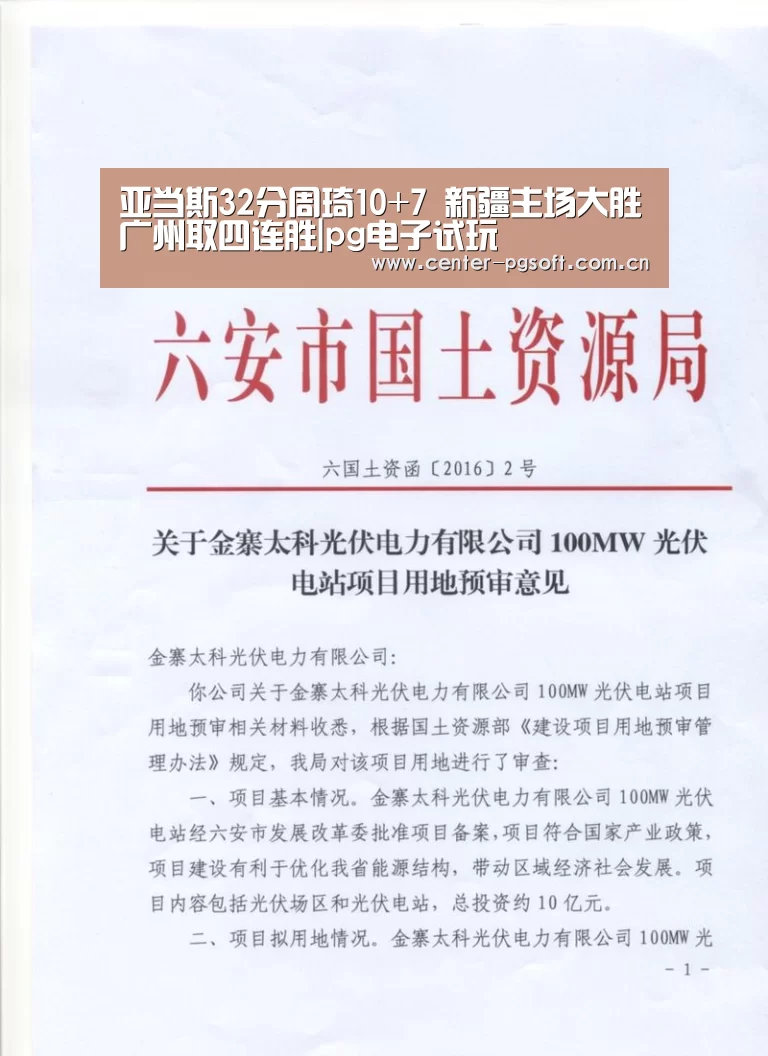 亚当斯32分周琦10+7 新疆主场大胜广州取四连胜|pg电子试玩
www.center-pgsoft.com.cn

六安市国土资源局

六国土资函〔2016〕2号

关于金寨太科光伏电力有限公司 100MW 光伏电站项目用地预审意见

金寨太科光伏电力有限公司:

你公司关于金寨太科光伏电力有限公司 100MW 光伏电站项目用地预审相关材料收悉，根据国土资源部《建设项目用地预审管理办法》规定，我局对该项目用地进行了审查:

一、项目基本情况。金寨太科光伏电力有限公司 100MW 光伏电站经六安市发展改革委批准项目备案，项目符合国家产业政策，项目建设有利于优化我省能源结构，带动区域经济社会发展。项目内容包括光伏场区和光伏电站，总投资约 10 亿元。

二、项目拟用地情况。金寨太科光伏电力有限公司 100MW 光

- 1 -